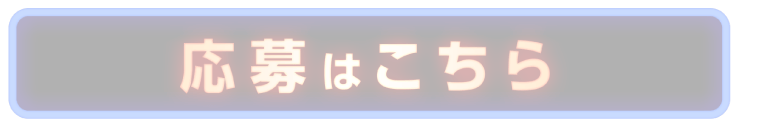 応募はこちら